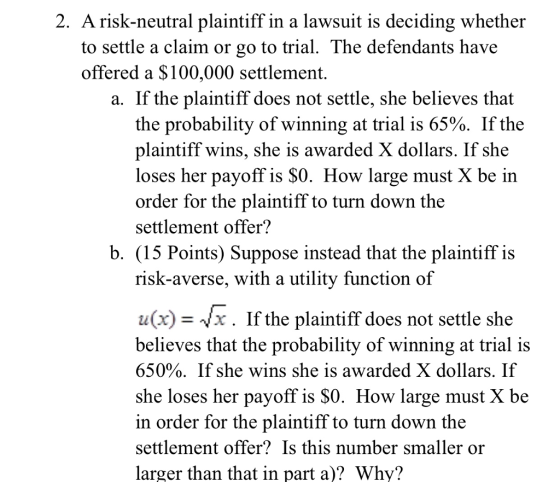 2. A risk-neutral plaintiff in a lawsuit is deciding whether to settle a claim or go to trial. The defendants have offered a \$100,000 settlement.

a. If the plaintiff does not settle, she believes that the probability of winning at trial is 65%. If the plaintiff wins, she is awarded X dollars. If she loses her payoff is \$0. How large must X be in order for the plaintiff to turn down the settlement offer?

b. (15 Points) Suppose instead that the plaintiff is risk-averse, with a utility function of

$u(x) = \sqrt{x}$. If the plaintiff does not settle she believes that the probability of winning at trial is 650%. If she wins she is awarded X dollars. If she loses her payoff is \$0. How large must X be in order for the plaintiff to turn down the settlement offer? Is this number smaller or larger than that in part a)? Why?